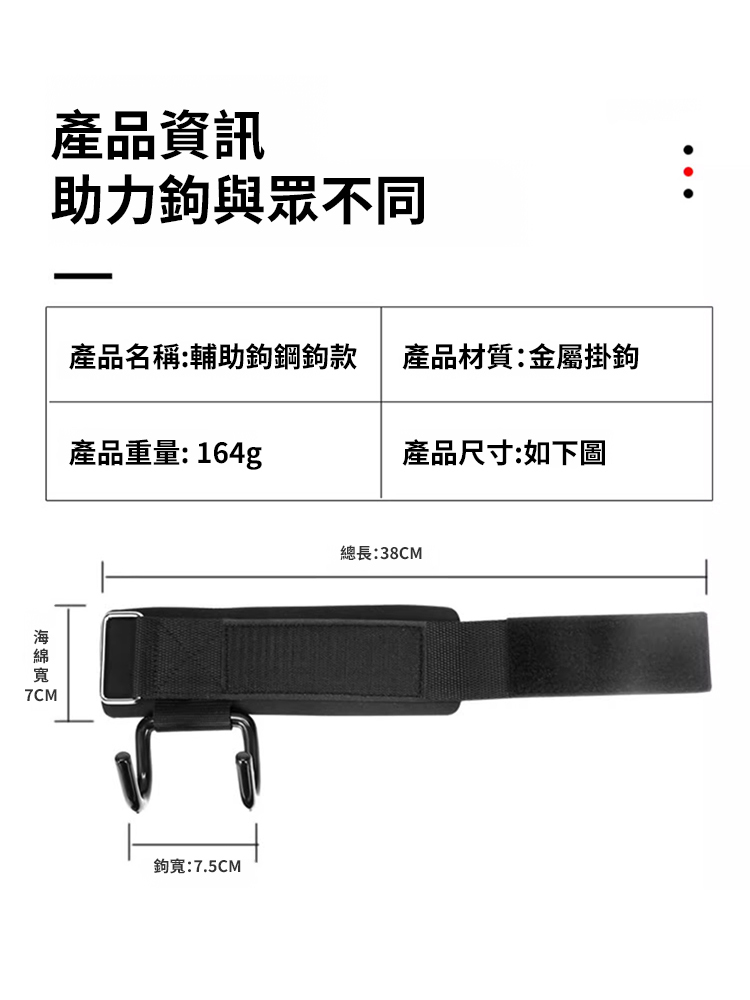 產品資訊
助力鉤與眾不同

| 產品名稱:輔助鉤鋼鉤款 | 產品材質:金屬掛鉤 |
|---|---|
| 產品重量: 164g | 產品尺寸:如下圖 |

總長:38CM

海綿寬7CM

鉤寬:7.5CM